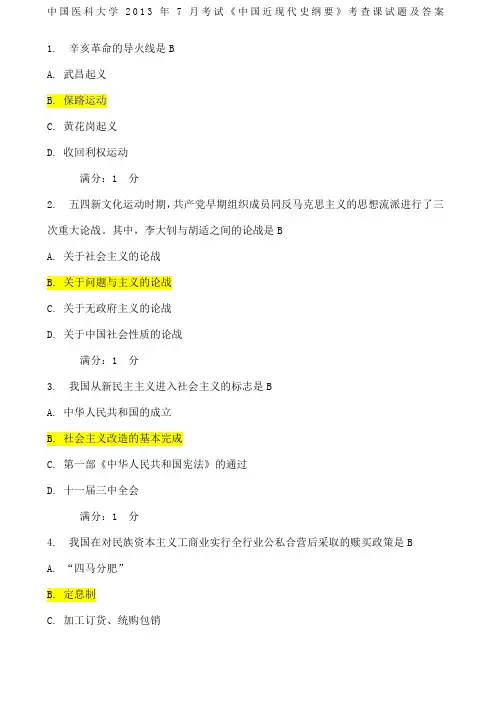 中国医科大学 2013 年 7 月考试《中国近现代史纲要》考查课试题及答案

1. 辛亥革命的导火线是 B

A. 武昌起义

B. 保路运动

C. 黄花岗起义

D. 收回利权运动

满分：1 分

2. 五四新文化运动时期，共产党早期组织成员同反马克思主义的思想流派进行了三次重大论战。其中，李大钊与胡适之间的论战是 B

A. 关于社会主义的论战

B. 关于问题与主义的论战

C. 关于无政府主义的论战

D. 关于中国社会性质的论战

满分：1 分

3. 我国从新民主主义进入社会主义的标志是 B

A. 中华人民共和国的成立

B. 社会主义改造的基本完成

C. 第一部《中华人民共和国宪法》的通过

D. 十一届三中全会

满分：1 分

4. 我国在对民族资本主义工商业实行全行业公私合营后采取的赎买政策是 B

A. “四马分肥”

B. 定息制

C. 加工订货、统购包销